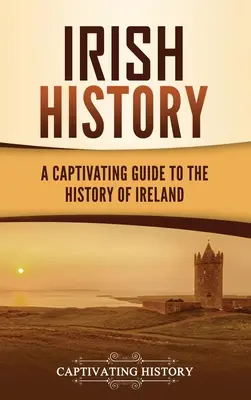 IRISH HISTORY

A CAPTIVATING GUIDE TO THE HISTORY OF IRELAND

CAPTIVATING HISTORY